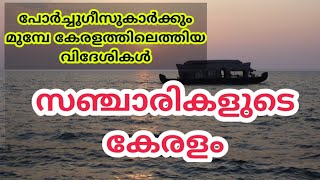 പോർച്ചുഗീസുകാർക്കും മുമ്പേ കേരളത്തിലെത്തിയ വിദേശികൾ

സഞ്ചാരികളുടെ കേരളം